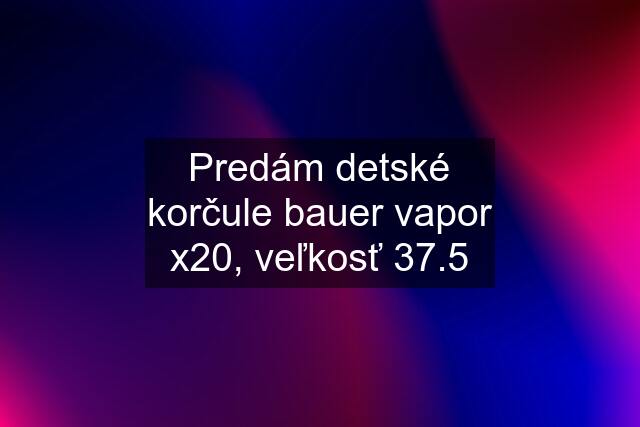 Predám detské korčule bauer vapor x20, veľkosť 37.5